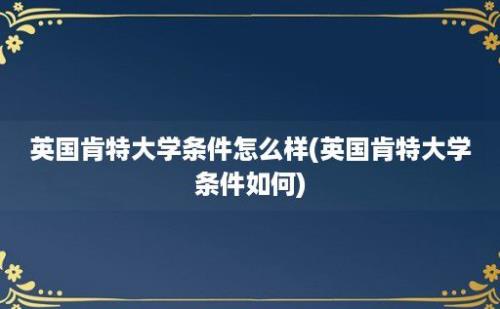 英国肯特大学条件怎么样(英国肯特大学条件如何)